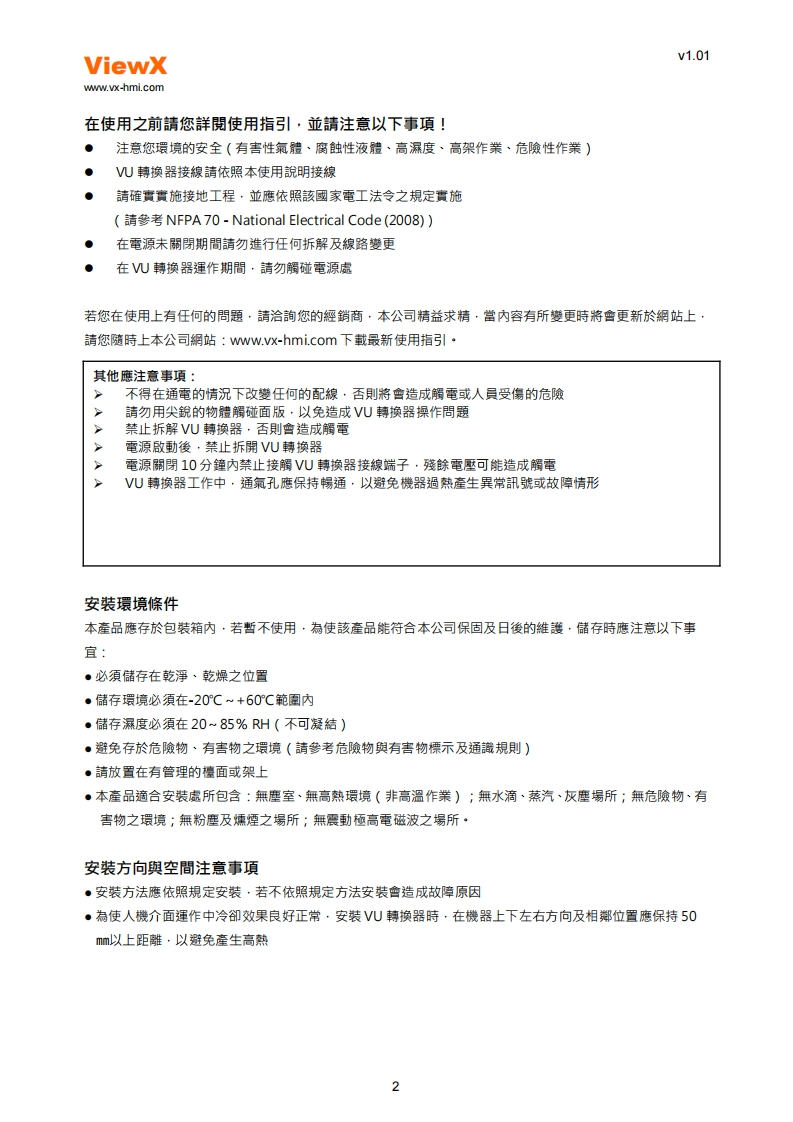 ViewX
www.vx-hmi.com

v1.01

在使用之前請您詳閱使用指引，並請注意以下事項！

● 注意您環境的安全（有害性氣體、腐蝕性液體、高濕度、高架作業、危險性作業）
● VU 轉換器接線請依照本使用說明接線
● 請確實實施接地工程，並應依照該國家電工法令之規定實施
（請參考 NFPA 70 - National Electrical Code (2008)）
● 在電源未關閉期間請勿進行任何拆解及線路變更
● 在 VU 轉換器運作期間，請勿觸碰電源處

若您在使用上有任何的問題，請洽詢您的經銷商，本公司精益求精，當內容有所變更時將會更新於網站上，請您隨時上本公司網站：www.vx-hmi.com 下載最新使用指引。

其他應注意事項：
➢ 不得在通電的情況下改變任何的配線，否則將會造成觸電或人員受傷的危險
➢ 請勿用尖銳的物體觸碰面版，以免造成 VU 轉換器操作問題
➢ 禁止拆解 VU 轉換器，否則會造成觸電
➢ 電源啟動後，禁止拆開 VU 轉換器
➢ 電源關閉 10 分鐘內禁止接觸 VU 轉換器接線端子，殘餘電壓可能造成觸電
➢ VU 轉換器工作中，通氣孔應保持暢通，以避免機器過熱產生異常訊號或故障情形

安裝環境條件
本產品應存於包裝箱內，若暫不使用，為使該產品能符合本公司保固及日後的維護，儲存時應注意以下事宜：
● 必須儲存在乾淨、乾燥之位置
● 儲存環境必須在-20℃～+60℃範圍內
● 儲存濕度必須在 20～85% RH（不可凝結）
● 避免存於危險物、有害物之環境（請參考危險物與有害物標示及通識規則）
● 請放置在有管理的櫃面或架上
● 本產品適合安裝處所包含：無塵室、無高熱環境（非高溫作業）；無水滴、蒸汽、灰塵場所；無危險物、有害物之環境；無粉塵及燻煙之場所；無震動極高電磁波之場所。

安裝方向與空間注意事項
● 安裝方法應依照規定安裝，若不依照規定方法安裝會造成故障原因
● 為使人機介面運作中冷卻效果良好正常，安裝 VU 轉換器時，在機器上下左右方向及相鄰位置應保持 50 ㎜以上距離，以避免產生高熱

2